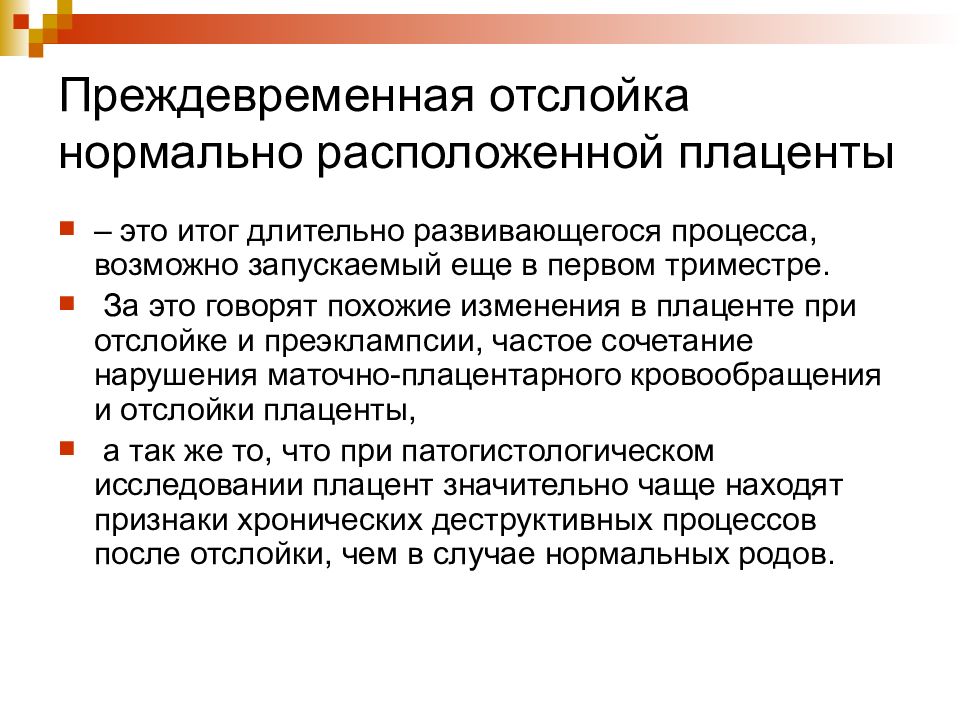 Преждевременная отслойка нормально расположенной плаценты

– это итог длительно развивающегося процесса, возможно запускаемый еще в первом триместре.

За это говорят похожие изменения в плаценте при отслойке и преэклампсии, частое сочетание нарушения маточно-плацентарного кровообращения и отслойки плаценты,

а так же то, что при патогистологическом исследовании плацент значительно чаще находят признаки хронических деструктивных процессов после отслойки, чем в случае нормальных родов.